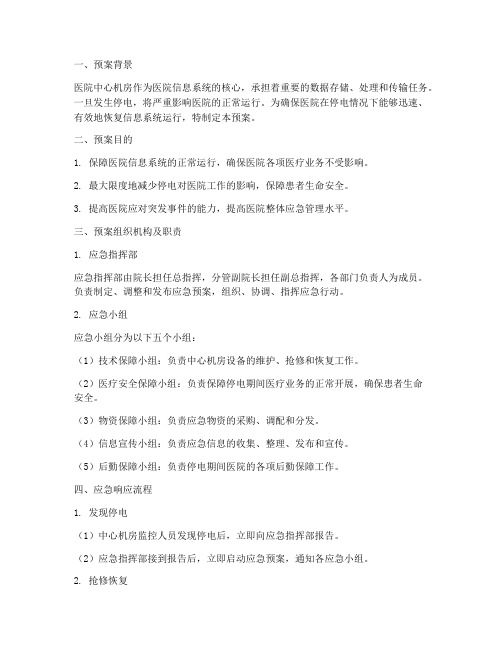 一、预案背景

医院中心机房作为医院信息系统的核心，承担着重要的数据存储、处理和传输任务。一旦发生停电，将严重影响医院的正常运行。为确保医院在停电情况下能够迅速、有效地恢复信息系统运行，特制定本预案。

二、预案目的

1. 保障医院信息系统的正常运行，确保医院各项医疗业务不受影响。

2. 最大限度地减少停电对医院工作的影响，保障患者生命安全。

3. 提高医院应对突发事件的能力，提高医院整体应急管理水平。

三、预案组织机构及职责

1. 应急指挥部

应急指挥部由院长担任总指挥，分管副院长担任副总指挥，各部门负责人为成员。负责制定、调整和发布应急预案，组织、协调、指挥应急行动。

2. 应急小组

应急小组分为以下五个小组：

（1）技术保障小组：负责中心机房设备的维护、抢修和恢复工作。

（2）医疗安全保障小组：负责保障停电期间医疗业务的正常开展，确保患者生命安全。

（3）物资保障小组：负责应急物资的采购、调配和分发。

（4）信息宣传小组：负责应急信息的收集、整理、发布和宣传。

（5）后勤保障小组：负责停电期间医院的各项后勤保障工作。

四、应急响应流程

1. 发现停电

（1）中心机房监控人员发现停电后，立即向应急指挥部报告。

（2）应急指挥部接到报告后，立即启动应急预案，通知各应急小组。

2. 抢修恢复